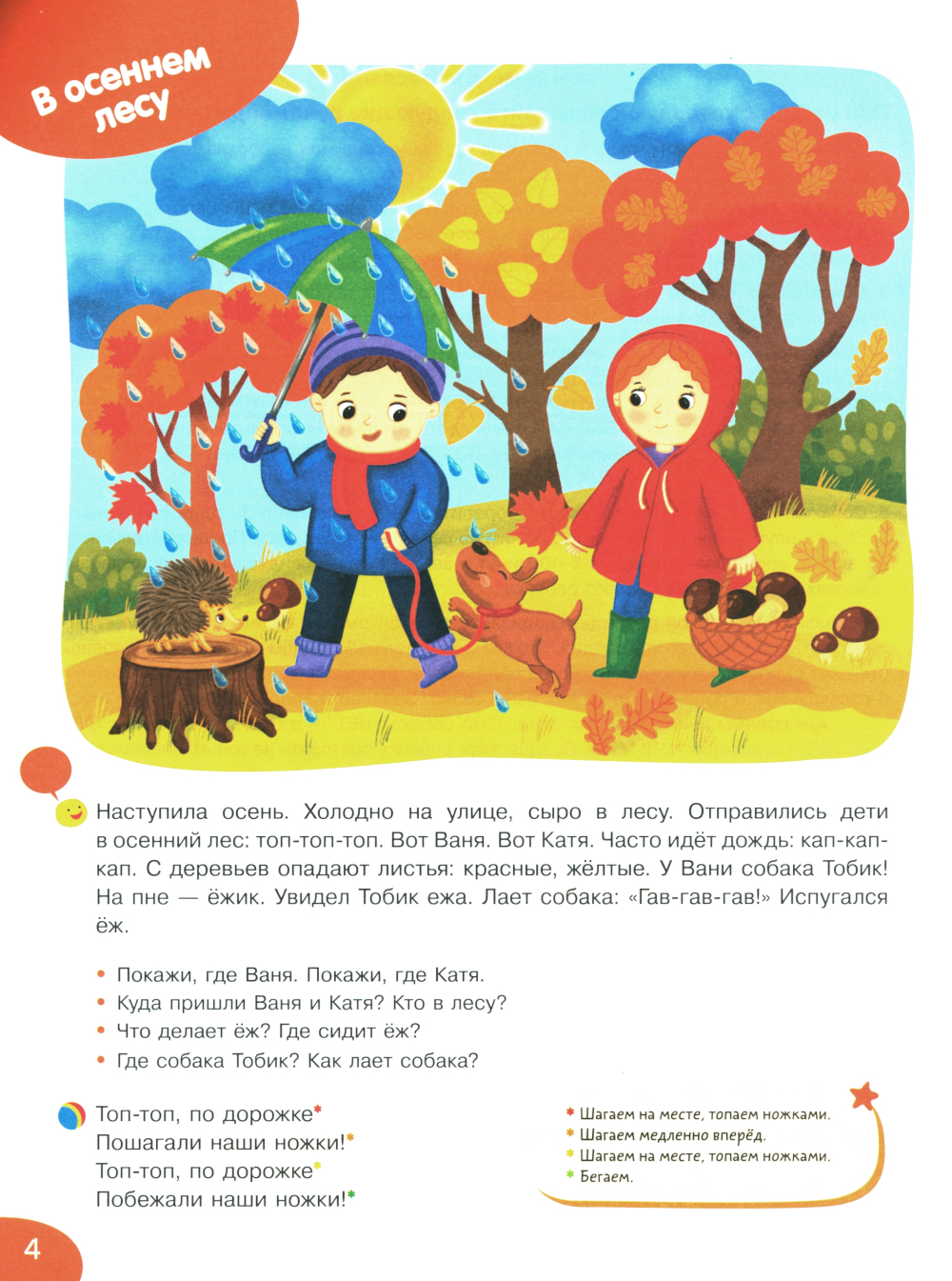 В осеннем лесу

Наступила осень. Холодно на улице, сыро в лесу. Отправились дети в осенний лес: топ-топ-топ. Вот Ваня. Вот Катя. Часто идёт дождь: кап-кап-кап. С деревьев опадают листья: красные, жёлтые. У Вани собака Тобик! На пне — ёжик. Увидел Тобик ежа. Лает собака: «Гав-гав-гав!» Испугался ёж.

• Покажи, где Ваня. Покажи, где Катя.
• Куда пришли Ваня и Катя? Кто в лесу?
• Что делает ёж? Где сидит ёж?
• Где собака Тобик? Как лает собака?

Топ-топ, по дорожке*
Пошагали наши ножки!*
Топ-топ, по дорожке*
Побежали наши ножки!*

* Шагаем на месте, топаем ножками.
* Шагаем медленно вперёд.
* Шагаем на месте, топаем ножками.
* Бегаем.

4